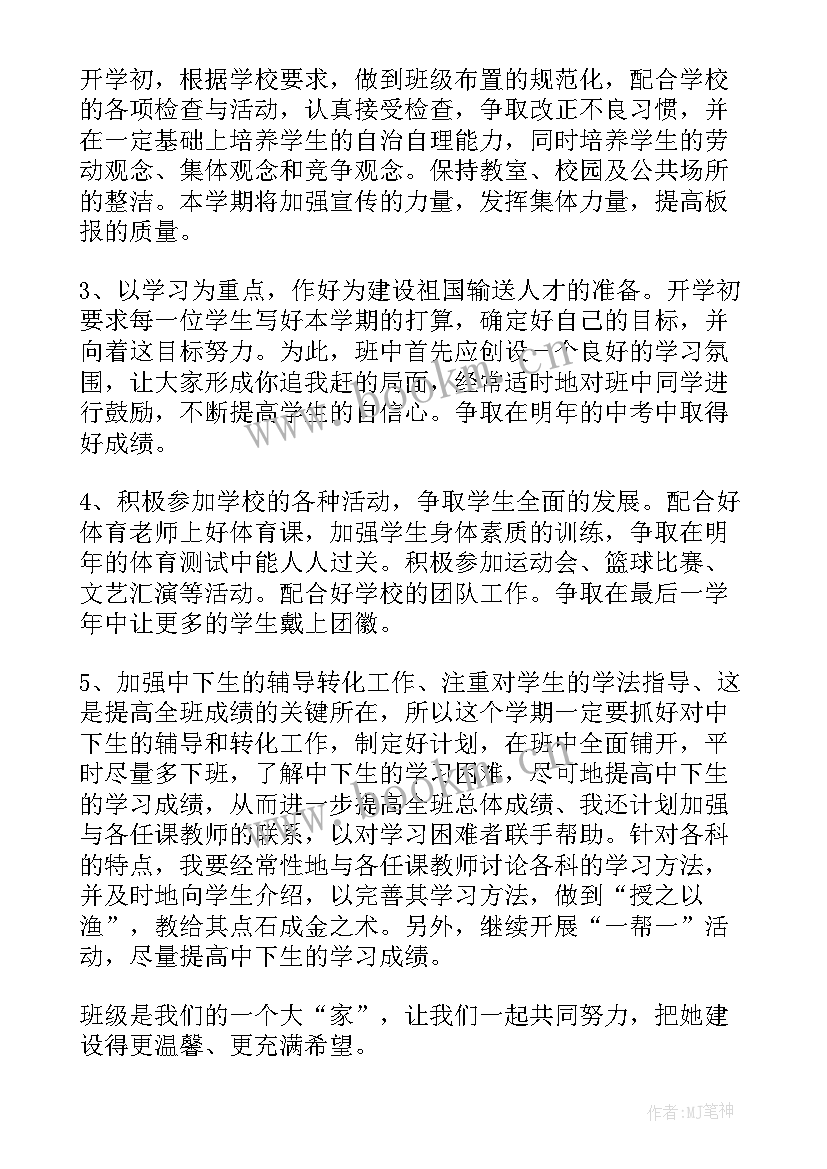 开学初，根据学校要求，做到班级布置的规范化，配合学校的各项检查与活动，认真接受检查，争取改正不良习惯，并在一定基础上培养学生的自治自理能力，同时培养学生的劳动观念、集体观念和竞争观念。保持教室、校园及公共场所的整洁。本学期将加强宣传的力量，发挥集体力量，提高板报的质量。

3、以学习为重点，作好为建设祖国输送人才的准备。开学初要求每一位学生写好本学期的打算，确定好自己的目标，并向着这目标努力。为此，班中首先应创设一个良好的学习氛围，让大家形成你追我赶的局面，经常适时地对班中同学进行鼓励，不断提高学生的自信心。争取在明年的中考中取得好成绩。

4、积极参加学校的各种活动，争取学生全面的发展。配合好体育老师上好体育课，加强学生身体素质的训练，争取在明年的体育测试中能人人过关。积极参加运动会、篮球比赛、文艺汇演等活动。配合好学校的团队工作。争取在最后一学年中让更多的学生戴上团徽。

5、加强中下生的辅导转化工作、注重对学生的学法指导、这是提高全班成绩的关键所在，所以这个学期一定要抓好对中下生的辅导和转化工作，制定好计划，在班中全面铺开，平时尽量多下班，了解中下生的学习困难，尽可地提高中下生的学习成绩，从而进一步提高全班总体成绩、我还计划加强与各任课教师的联系，以对学习困难者联手帮助。针对各科的特点，我要经常性地与各任课教师讨论各科的学习方法，并及时地向学生介绍，以完善其学习方法，做到“授之以渔”，教给其点石成金之术。另外，继续开展“一帮一”活动，尽量提高中下生的学习成绩。

班级是我们的一个大“家”，让我们一起共同努力，把她建设得更温馨、更充满希望。

作者：MJ笔神